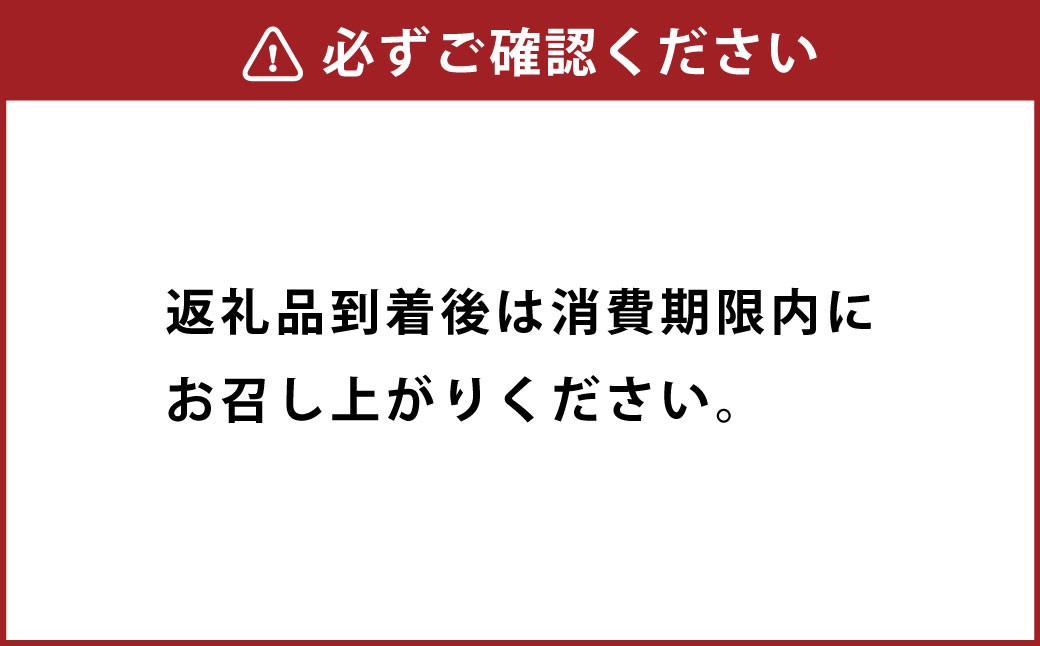 必ずご確認ください

返礼品到着後は消費期限内にお召し上がりください。